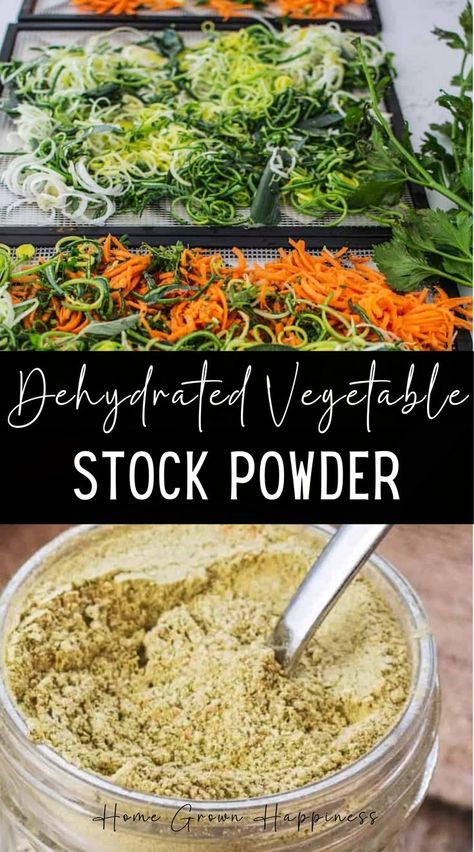 Dehydrated Vegetable
STOCK POWDER

Home Grown Happiness